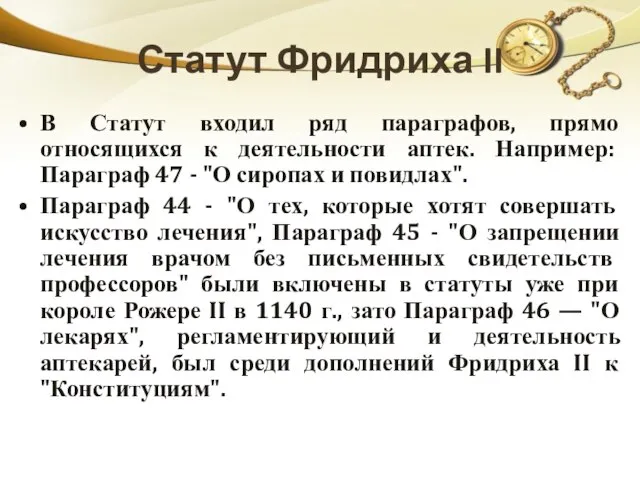 Статут Фридриха II

• В Статут входил ряд параграфов, прямо относящихся к деятельности аптек. Например: Параграф 47 - "О сиропах и повидлах".

• Параграф 44 - "О тех, которые хотят совершать искусство лечения", Параграф 45 - "О запрещении лечения врачом без письменных свидетельств профессоров" были включены в статуты уже при короле Рожере II в 1140 г., зато Параграф 46 — "О лекарях", регламентирующий и деятельность аптекарей, был среди дополнений Фридриха II к "Конституциям".